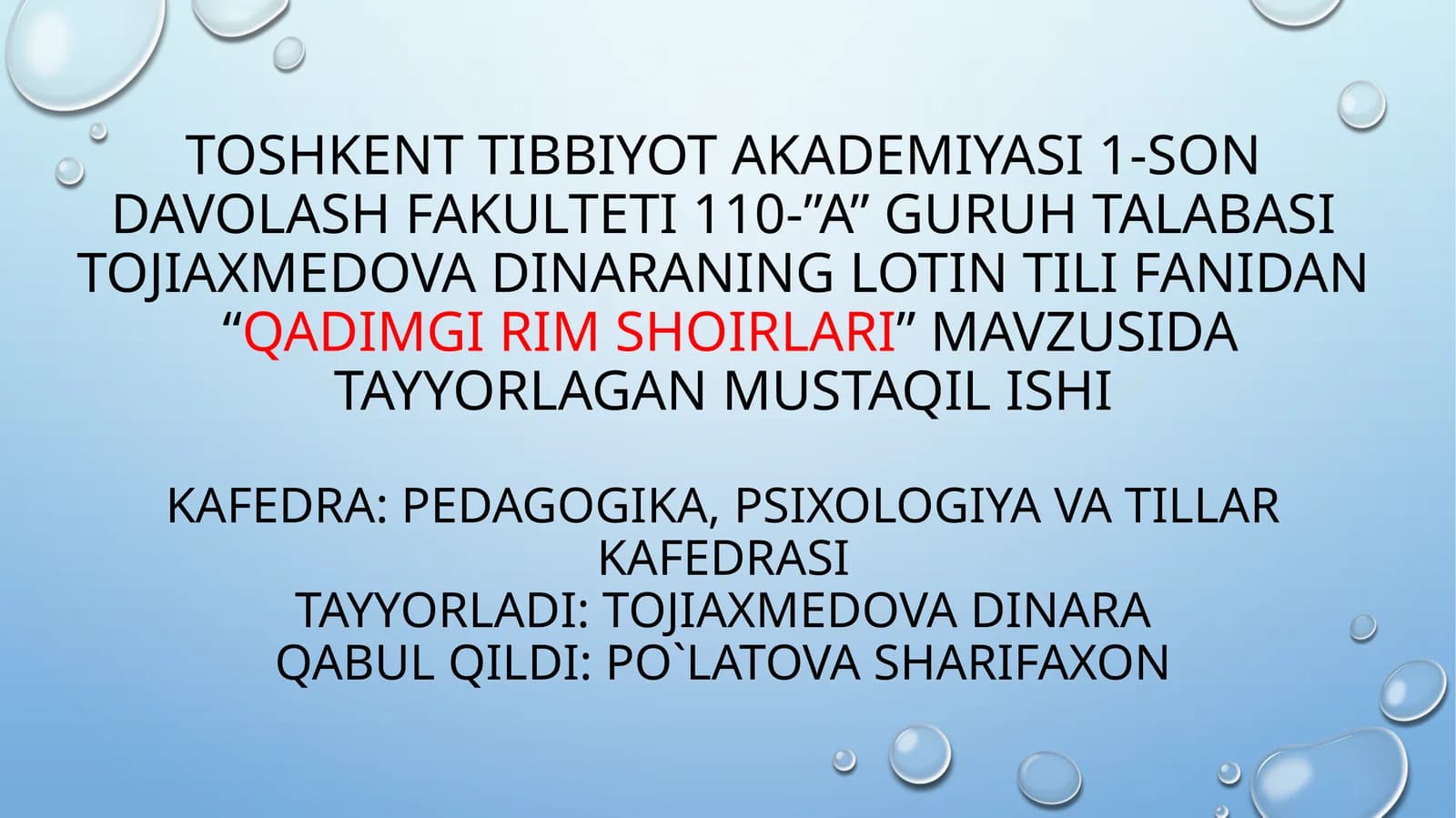 TOSHKENT TIBBIYOT AKADEMIYASI 1-SON DAVOLASH FAKULTETI 110-"A" GURUH TALABASI TOJIAXMEDOVA DINARANING LOTIN TILI FANIDAN "QADIMGI RIM SHOIRLARI" MAVZUSIDA TAYYORLAGAN MUSTAQIL ISHI

KAFEDRA: PEDAGOGIKA, PSIXOLOGIYA VA TILLAR KAFEDRASI
TAYYORLADI: TOJIAXMEDOVA DINARA
QABUL QILDI: PO`LATOVA SHARIFAXON